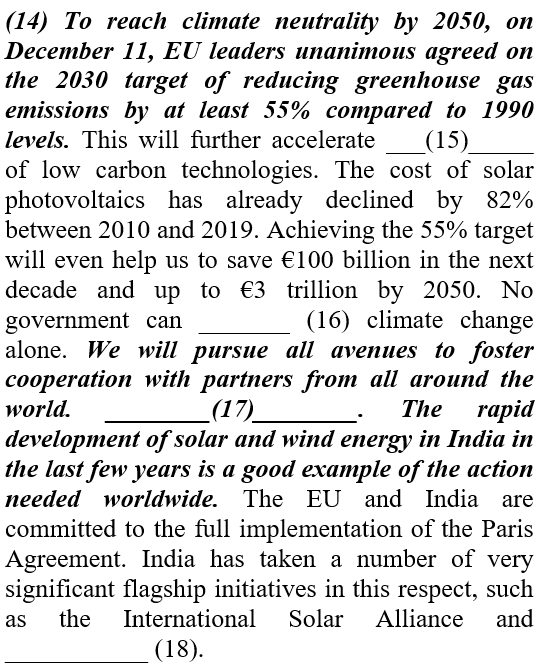 (14) To reach climate neutrality by 2050, on December 11, EU leaders unanimous agreed on the 2030 target of reducing greenhouse gas emissions by at least 55% compared to 1990 levels. This will further accelerate ___(15)_____ of low carbon technologies. The cost of solar photovoltaics has already declined by 82% between 2010 and 2019. Achieving the 55% target will even help us to save €100 billion in the next decade and up to €3 trillion by 2050. No government can _______ (16) climate change alone. We will pursue all avenues to foster cooperation with partners from all around the world. ________(17)________. The rapid development of solar and wind energy in India in the last few years is a good example of the action needed worldwide. The EU and India are committed to the full implementation of the Paris Agreement. India has taken a number of very significant flagship initiatives in this respect, such as the International Solar Alliance and ___________ (18).